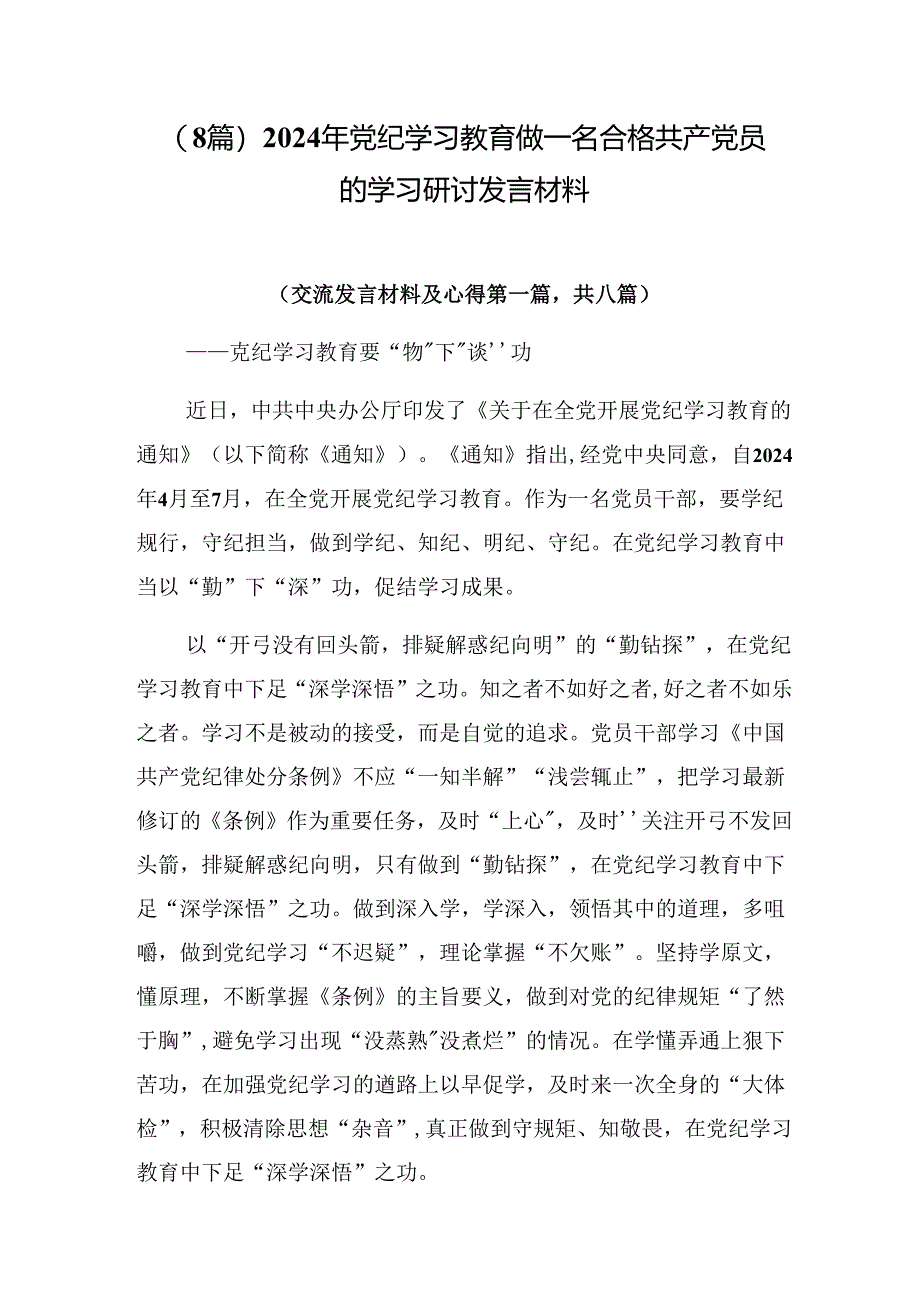 （8篇）2024年党纪学习教育做一名合格共产党员的学习研讨发言材料

（交流发言材料及心得第一篇，共八篇）

——克纪学习教育要“物"下"谈''功

近日，中共中央办公厅印发了《关于在全党开展党纪学习教育的通知》（以下简称《通知》）。《通知》指出,经党中央同意，自2024年4月至7月，在全党开展党纪学习教育。作为一名党员干部，要学纪规行，守纪担当，做到学纪、知纪、明纪、守纪。在党纪学习教育中当以“勤”下“深”功，促结学习成果。

以“开弓没有回头箭，排疑解惑纪向明”的“勤钻探”，在党纪学习教育中下足“深学深悟”之功。知之者不如好之者,好之者不如乐之者。学习不是被动的接受，而是自觉的追求。党员干部学习《中国共产党纪律处分条例》不应“一知半解”“浅尝辄止”，把学习最新修订的《条例》作为重要任务，及时“上心"，及时''关注开弓不发回头箭，排疑解惑纪向明，只有做到“勤钻探”，在党纪学习教育中下足“深学深悟”之功。做到深入学，学深入，领悟其中的道理，多咀嚼，做到党纪学习“不迟疑”，理论掌握“不欠账”。坚持学原文，懂原理，不断掌握《条例》的主旨要义，做到对党的纪律规矩“了然于胸”,避免学习出现“没蒸熟"没煮烂”的情况。在学懂弄通上狠下苦功，在加强党纪学习的道路上以早促学，及时来一次全身的“大体检”，积极清除思想“杂音”,真正做到守规矩、知敬畏，在党纪学习教育中下足“深学深悟”之功。